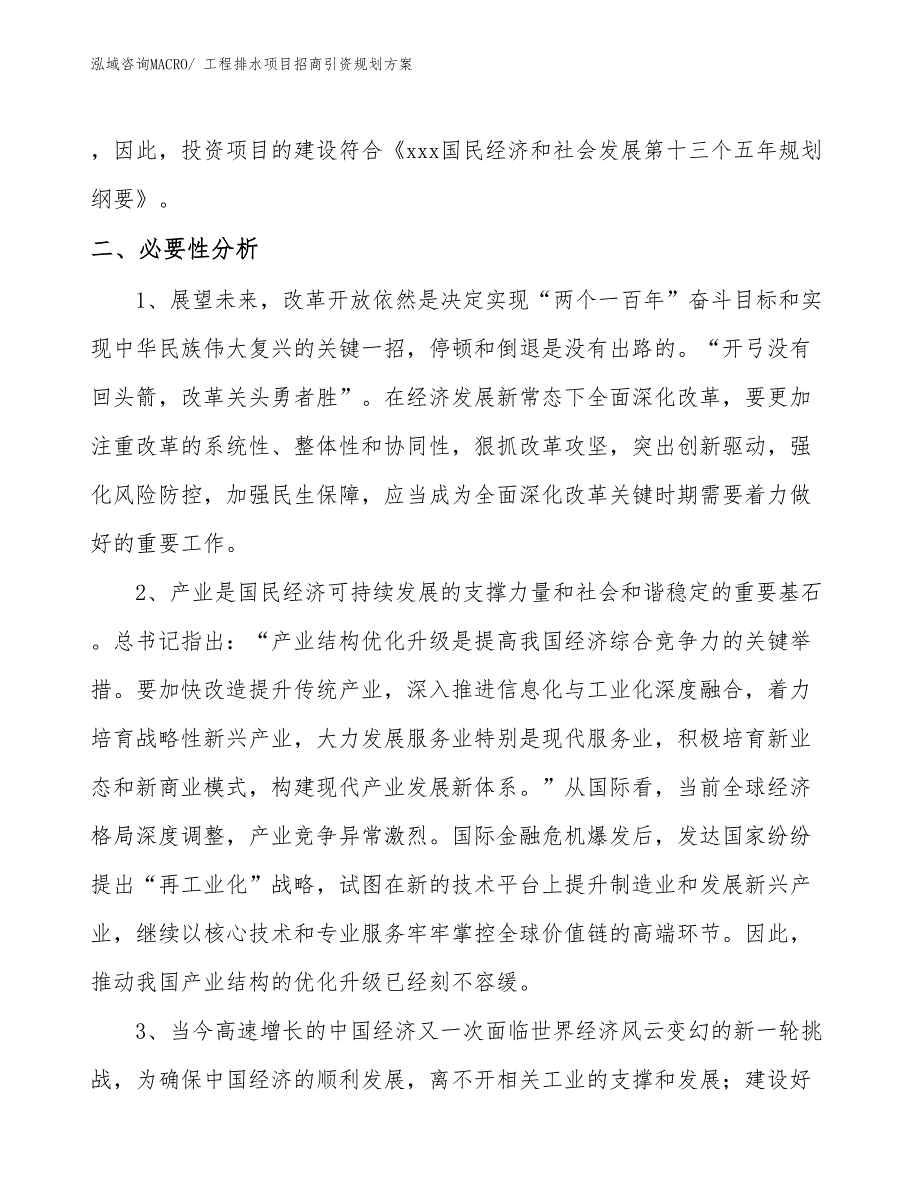 泓域咨询MACRO/ 工程排水项目招商引资规划方案

，因此，投资项目的建设符合《xxx国民经济和社会发展第十三个五年规划纲要》。

二、必要性分析

1、展望未来，改革开放依然是决定实现“两个一百年”奋斗目标和实现中华民族伟大复兴的关键一招，停顿和倒退是没有出路的。“开弓没有回头箭，改革关头勇者胜”。在经济发展新常态下全面深化改革，要更加注重改革的系统性、整体性和协同性，狠抓改革攻坚，突出创新驱动，强化风险防控，加强民生保障，应当成为全面深化改革关键时期需要着力做好的重要工作。

2、产业是国民经济可持续发展的支撑力量和社会和谐稳定的重要基石。总书记指出：“产业结构优化升级是提高我国经济综合竞争力的关键举措。要加快改造提升传统产业，深入推进信息化与工业化深度融合，着力培育战略性新兴产业，大力发展服务业特别是现代服务业，积极培育新业态和新商业模式，构建现代产业发展新体系。”从国际看，当前全球经济格局深度调整，产业竞争异常激烈。国际金融危机爆发后，发达国家纷纷提出“再工业化”战略，试图在新的技术平台上提升制造业和发展新兴产业，继续以核心技术和专业服务牢牢掌控全球价值链的高端环节。因此，推动我国产业结构的优化升级已经刻不容缓。

3、当今高速增长的中国经济又一次面临世界经济风云变幻的新一轮挑战，为确保中国经济的顺利发展，离不开相关工业的支撑和发展；建设好